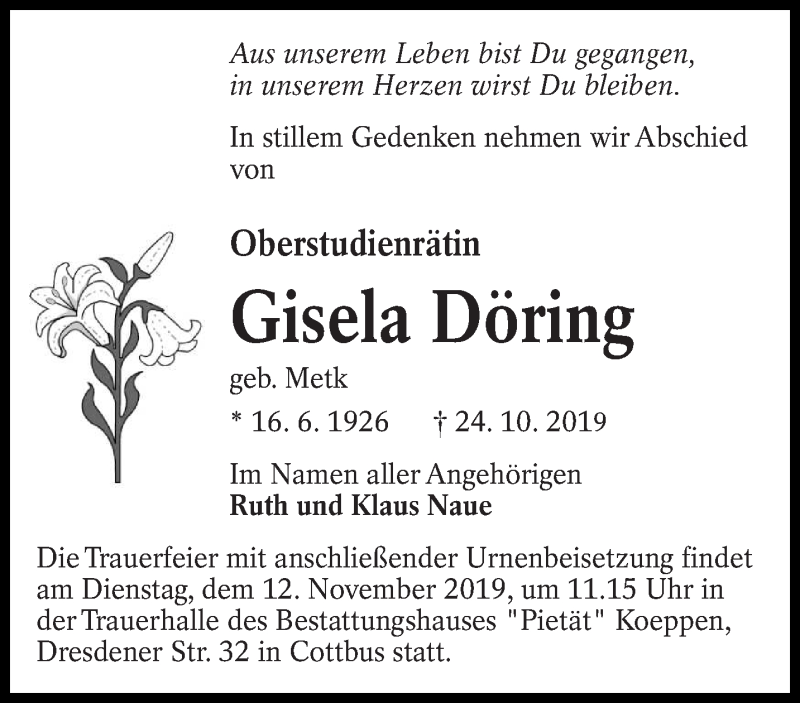 Aus unserem Leben bist Du gegangen,
in unserem Herzen wirst Du bleiben.

In stillem Gedenken nehmen wir Abschied von

Oberstudienrätin

Gisela Döring

geb. Metk

* 16. 6. 1926 † 24. 10. 2019

Im Namen aller Angehörigen
Ruth und Klaus Naue

Die Trauerfeier mit anschließender Urnenbeisetzung findet am Dienstag, dem 12. November 2019, um 11.15 Uhr in der Trauerhalle des Bestattungshauses "Pietät" Koeppen, Dresdener Str. 32 in Cottbus statt.